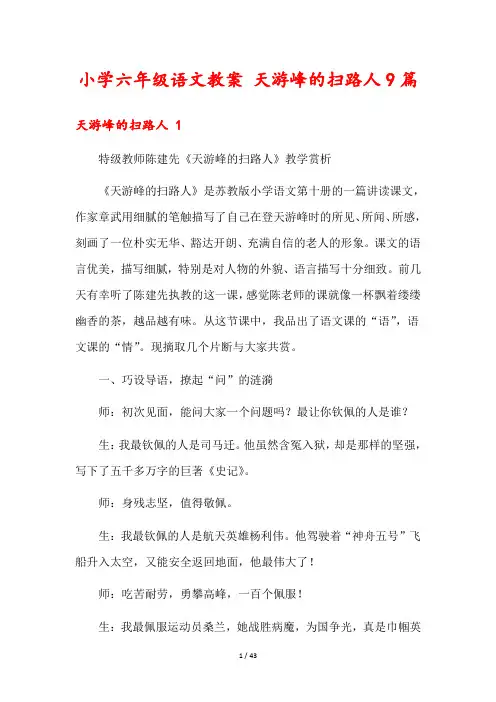 小学六年级语文教案 天游峰的扫路人9篇

天游峰的扫路人 1

特级教师陈建先《天游峰的扫路人》教学赏析

《天游峰的扫路人》是苏教版小学语文第十册的一篇讲读课文，作家章武用细腻的笔触描写了自己在登天游峰时的所见、所闻、所感，刻画了一位朴实无华、豁达开朗、充满自信的老人的形象。课文的语言优美，描写细腻，特别是对人物的外貌、语言描写十分细致。前几天有幸听了陈建先执教的这一课，感觉陈老师的课就像一杯飘着缕缕幽香的茶，越品越有味。从这节课中，我品出了语文课的“语”，语文课的“情”。现摘取几个片断与大家共赏。

一、巧设导语，撩起“问”的涟漪

师：初次见面，能问大家一个问题吗？最让你钦佩的人是谁？

生：我最钦佩的人是司马迁。他虽然含冤入狱，却是那样的坚强，写下了五千多万字的巨著《史记》。

师：身残志坚，值得敬佩。

生：我最钦佩的人是航天英雄杨利伟。他驾驶着“神舟五号”飞船升入太空，又能安全返回地面，他最伟大了！

师：吃苦耐劳，勇攀高峰，一百个佩服！

生：我最佩服运动员桑兰，她战胜病魔，为国争光，真是巾帼英

1 / 43